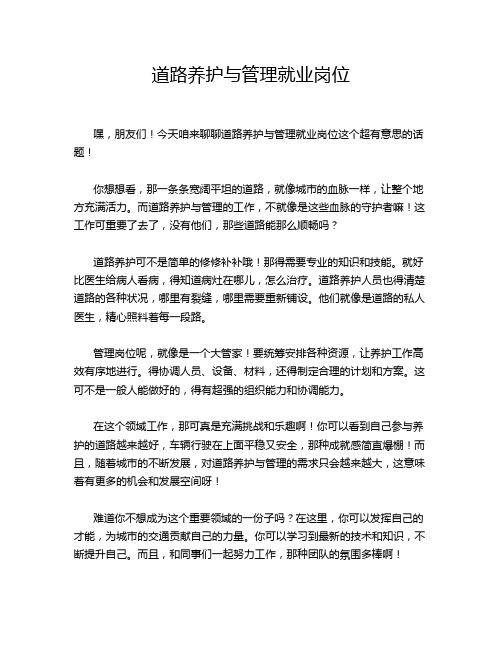 道路养护与管理就业岗位

嘿，朋友们！今天咱来聊聊道路养护与管理就业岗位这个超有意思的话题！

你想想看，那一条条宽阔平坦的道路，就像城市的血脉一样，让整个地方充满活力。而道路养护与管理的工作，不就像是这些血脉的守护者嘛！这工作可重要了去了，没有他们，那些道路能那么顺畅吗？

道路养护可不是简单的修修补补哦！那得需要专业的知识和技能。就好比医生给病人看病，得知道病灶在哪儿，怎么治疗。道路养护人员也得清楚道路的各种状况，哪里有裂缝，哪里需要重新铺设。他们就像是道路的私人医生，精心照料着每一段路。

管理岗位呢，就像是一个大管家！要统筹安排各种资源，让养护工作高效有序地进行。得协调人员、设备、材料，还得制定合理的计划和方案。这可不是一般人能做好的，得有超强的组织能力和协调能力。

在这个领域工作，那可真是充满挑战和乐趣啊！你可以看到自己参与养护的道路越来越好，车辆行驶在上面平稳又安全，那种成就感简直爆棚！而且，随着城市的不断发展，对道路养护与管理的需求只会越来越大，这意味着有更多的机会和发展空间呀！

难道你不想成为这个重要领域的一份子吗？在这里，你可以发挥自己的才能，为城市的交通贡献自己的力量。你可以学习到最新的技术和知识，不断提升自己。而且，和同事们一起努力工作，那种团队的氛围多棒啊！